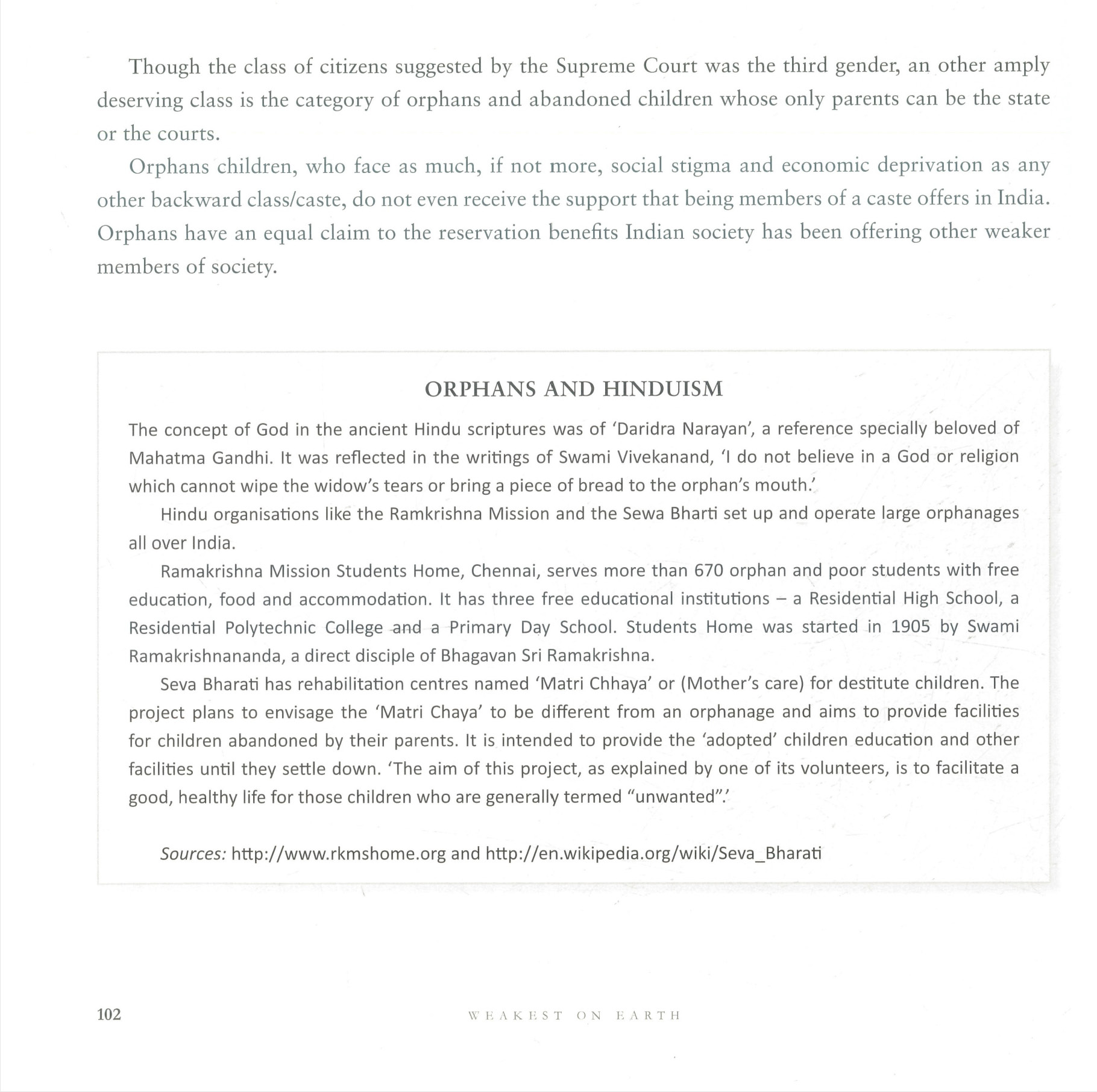 Though the class of citizens suggested by the Supreme Court was the third gender, an other amply deserving class is the category of orphans and abandoned children whose only parents can be the state or the courts.

Orphans children, who face as much, if not more, social stigma and economic deprivation as any other backward class/caste, do not even receive the support that being members of a caste offers in India. Orphans have an equal claim to the reservation benefits Indian society has been offering other weaker members of society.

ORPHANS AND HINDUISM

The concept of God in the ancient Hindu scriptures was of 'Daridra Narayan', a reference specially beloved of Mahatma Gandhi. It was reflected in the writings of Swami Vivekanand, 'I do not believe in a God or religion which cannot wipe the widow's tears or bring a piece of bread to the orphan's mouth.'

Hindu organisations like the Ramkrishna Mission and the Sewa Bharti set up and operate large orphanages all over India.

Ramakrishna Mission Students Home, Chennai, serves more than 670 orphan and poor students with free education, food and accommodation. It has three free educational institutions – a Residential High School, a Residential Polytechnic College and a Primary Day School. Students Home was started in 1905 by Swami Ramakrishnananda, a direct disciple of Bhagavan Sri Ramakrishna.

Seva Bharati has rehabilitation centres named 'Matri Chhaya' or (Mother's care) for destitute children. The project plans to envisage the 'Matri Chaya' to be different from an orphanage and aims to provide facilities for children abandoned by their parents. It is intended to provide the 'adopted' children education and other facilities until they settle down. 'The aim of this project, as explained by one of its volunteers, is to facilitate a good, healthy life for those children who are generally termed "unwanted".'

Sources: http://www.rkmshome.org and http://en.wikipedia.org/wiki/Seva_Bharati

102 WEAKEST ON EARTH